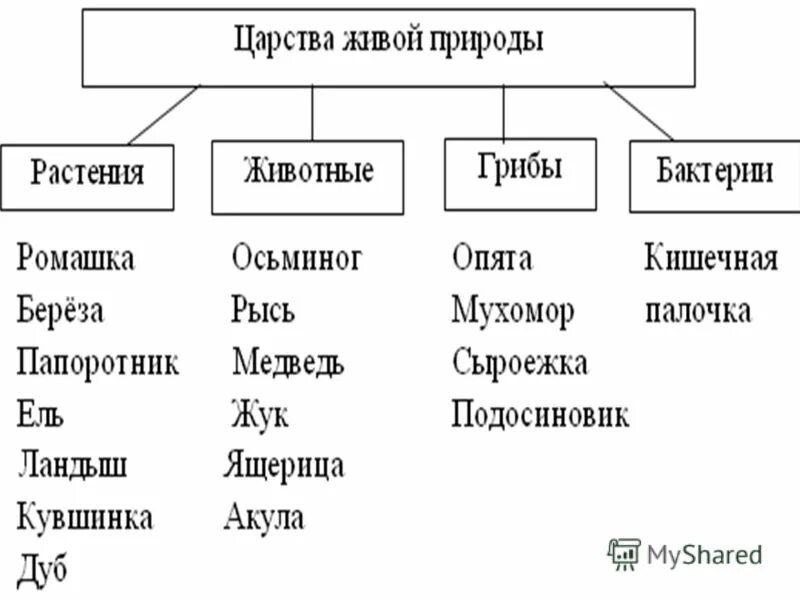 Царства живой природы

Растения

Ромашка
Берёза
Папоротник
Ель
Ландыш
Кувшинка
Дуб

Животные

Осьминог
Рысь
Медведь
Жук
Ящерица
Акула

Грибы

Опята
Мухомор
Сыроежка
Подосиновик

Бактерии

Кишечная палочка

MyShared